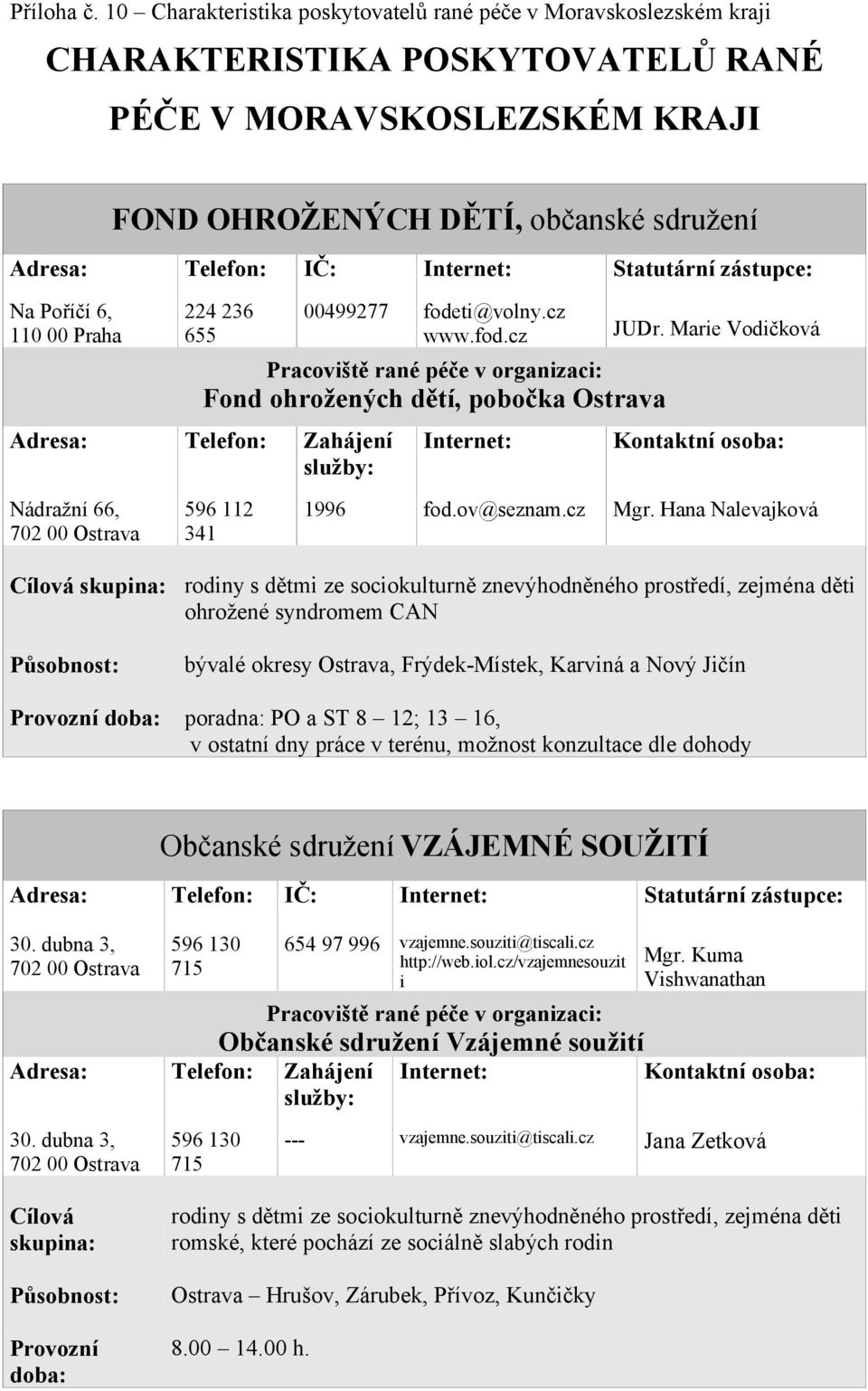 Příloha č. 10 – Charakteristika poskytovatelů rané péče v Moravskoslezském kraji

CHARAKTERISTIKA POSKYTOVATELŮ RANÉ PÉČE V MORAVSKOSLEZSKÉM KRAJI

FOND OHROŽENÝCH DĚTÍ, občanské sdružení

| Adresa: | Telefon: | IČ: | Internet: | Statutární zástupce: |
|---|---|---|---|---|
| Na Poříčí 6, 110 00 Praha | 224 236 655 | 00499277 | fodeti@volny.cz www.fod.cz | JUDr. Marie Vodičková |

Pracoviště rané péče v organizaci:
Fond ohrožených dětí, pobočka Ostrava

| Adresa: | Telefon: | Zahájení služby: | Internet: | Kontaktní osoba: |
|---|---|---|---|---|
| Nádražní 66, 702 00 Ostrava | 596 112 341 | 1996 | fod.ov@seznam.cz | Mgr. Hana Nalevajková |

Cílová skupina: rodiny s dětmi ze sociokulturně znevýhodněného prostředí, zejména děti ohrožené syndromem CAN

Působnost: bývalé okresy Ostrava, Frýdek-Místek, Karviná a Nový Jičín

Provozní doba: poradna: PO a ST 8 – 12; 13 – 16, v ostatní dny práce v terénu, možnost konzultace dle dohody

Občanské sdružení VZÁJEMNÉ SOUŽITÍ

| Adresa: | Telefon: | IČ: | Internet: | Statutární zástupce: |
|---|---|---|---|---|
| 30. dubna 3, 702 00 Ostrava | 596 130 715 | 654 97 996 | vzajemne.souziti@tiscali.cz http://web.iol.cz/vzajemnesouziti | Mgr. Kuma Vishwanathan |

Pracoviště rané péče v organizaci:
Občanské sdružení Vzájemné soužití

| Adresa: | Telefon: | Zahájení služby: | Internet: | Kontaktní osoba: |
|---|---|---|---|---|
| 30. dubna 3, 702 00 Ostrava | 596 130 715 | --- | vzajemne.souziti@tiscali.cz | Jana Zetková |

Cílová skupina: rodiny s dětmi ze sociokulturně znevýhodněného prostředí, zejména děti romské, které pochází ze sociálně slabých rodin

Působnost: Ostrava – Hrušov, Zárubek, Přívoz, Kunčičky

Provozní doba: 8.00 – 14.00 h.